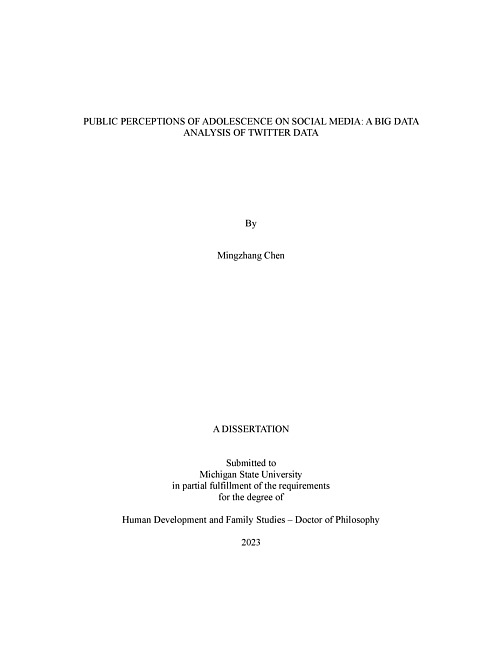 PUBLIC PERCEPTIONS OF ADOLESCENCE ON SOCIAL MEDIA: A BIG DATA ANALYSIS OF TWITTER DATA

By

Mingzhang Chen

A DISSERTATION

Submitted to
Michigan State University
in partial fulfillment of the requirements
for the degree of

Human Development and Family Studies – Doctor of Philosophy

2023